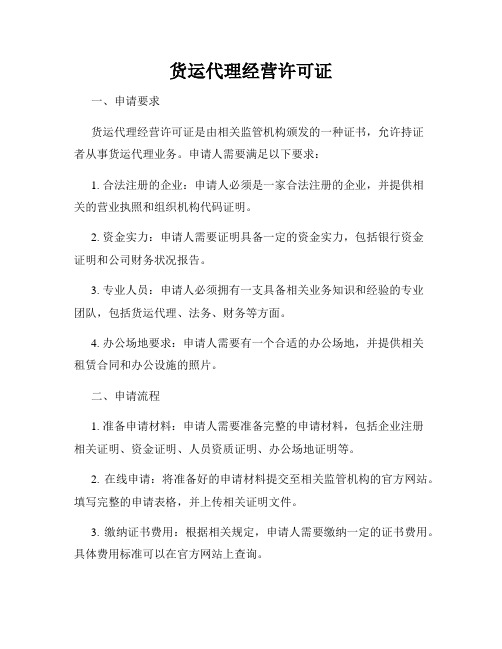 货运代理经营许可证

一、申请要求

货运代理经营许可证是由相关监管机构颁发的一种证书，允许持证者从事货运代理业务。申请人需要满足以下要求：

1. 合法注册的企业：申请人必须是一家合法注册的企业，并提供相关的营业执照和组织机构代码证明。

2. 资金实力：申请人需要证明具备一定的资金实力，包括银行资金证明和公司财务状况报告。

3. 专业人员：申请人必须拥有一支具备相关业务知识和经验的专业团队，包括货运代理、法务、财务等方面。

4. 办公场地要求：申请人需要有一个合适的办公场地，并提供相关租赁合同和办公设施的照片。

二、申请流程

1. 准备申请材料：申请人需要准备完整的申请材料，包括企业注册相关证明、资金证明、人员资质证明、办公场地证明等。

2. 在线申请：将准备好的申请材料提交至相关监管机构的官方网站。填写完整的申请表格，并上传相关证明文件。

3. 缴纳证书费用：根据相关规定，申请人需要缴纳一定的证书费用。具体费用标准可以在官方网站上查询。